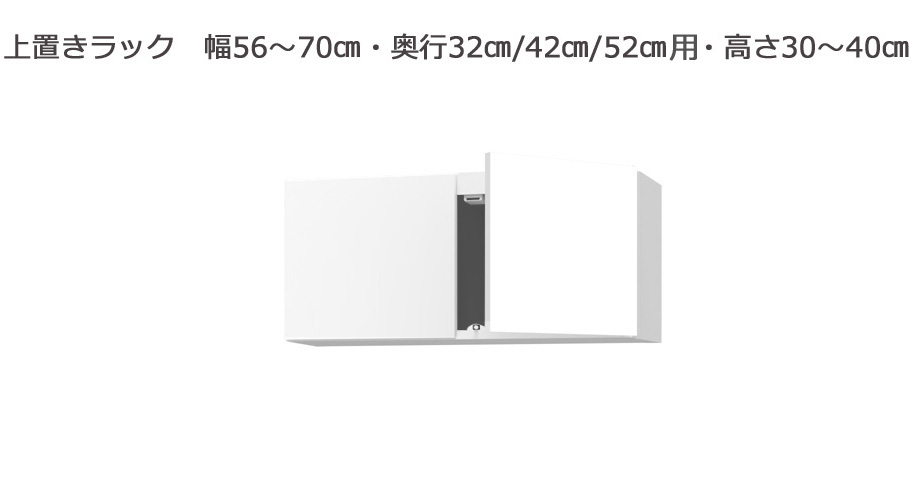 上置きラック　幅56～70㎝・奥行32㎝/42㎝/52㎝用・高さ30～40㎝